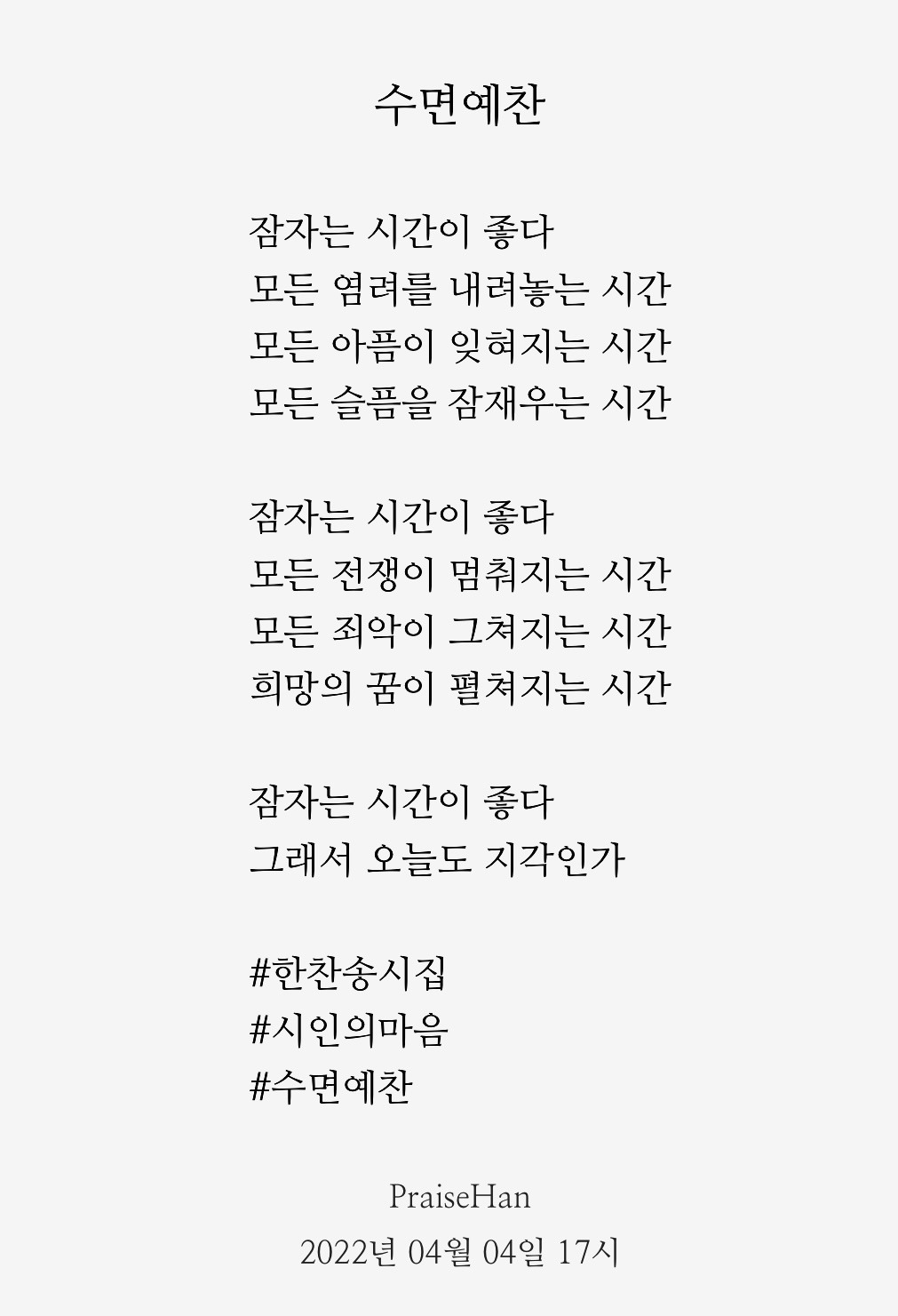 수면예찬

잠자는 시간이 좋다
모든 염려를 내려놓는 시간
모든 아픔이 잊혀지는 시간
모든 슬픔을 잠재우는 시간

잠자는 시간이 좋다
모든 전쟁이 멈춰지는 시간
모든 죄악이 그쳐지는 시간
희망의 꿈이 펼쳐지는 시간

잠자는 시간이 좋다
그래서 오늘도 지각인가

#한찬송시집
#시인의마음
#수면예찬

PraiseHan
2022년 04월 04일 17시